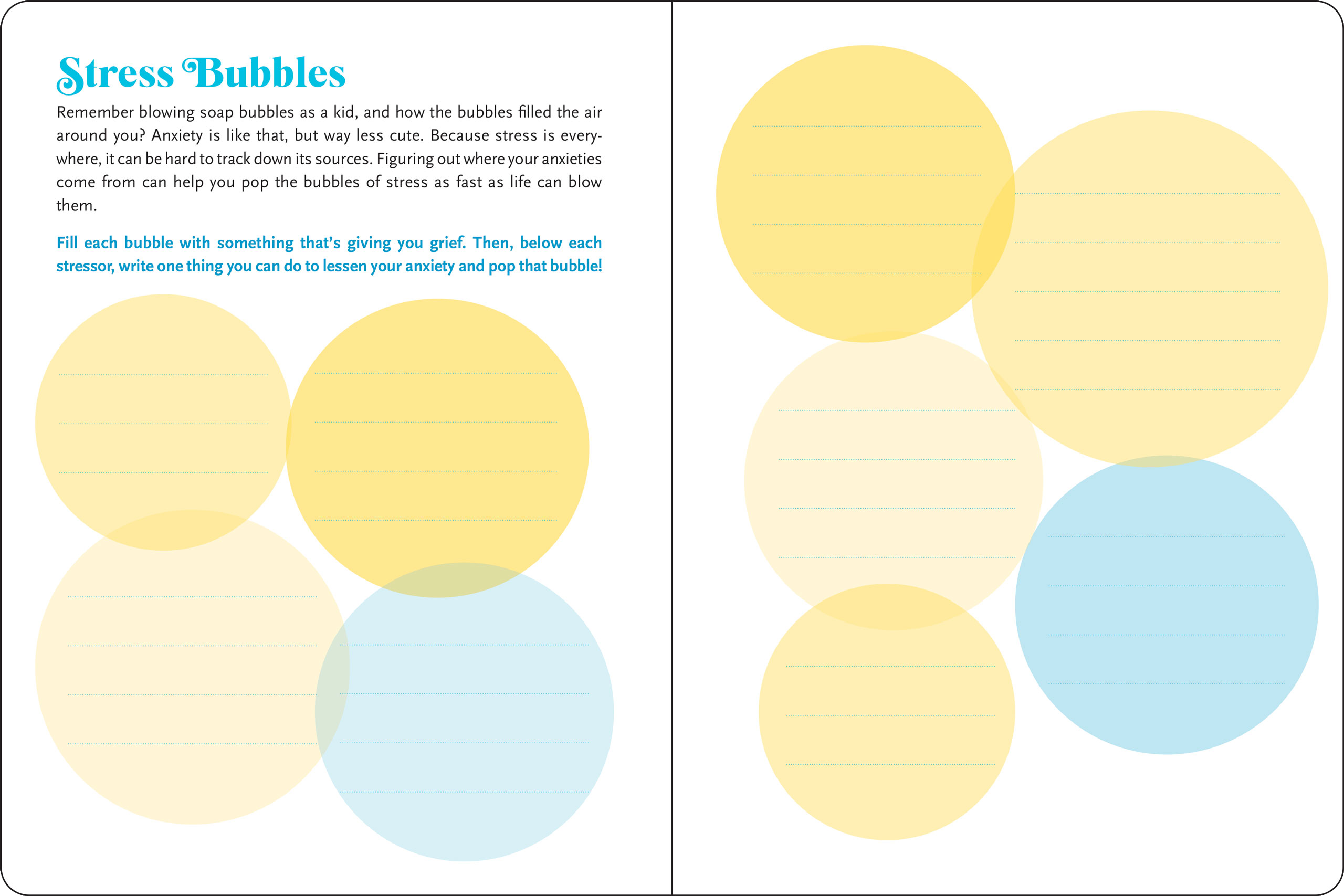 Stress Bubbles

Remember blowing soap bubbles as a kid, and how the bubbles filled the air around you? Anxiety is like that, but way less cute. Because stress is everywhere, it can be hard to track down its sources. Figuring out where your anxieties come from can help you pop the bubbles of stress as fast as life can blow them.

Fill each bubble with something that's giving you grief. Then, below each stressor, write one thing you can do to lessen your anxiety and pop that bubble!